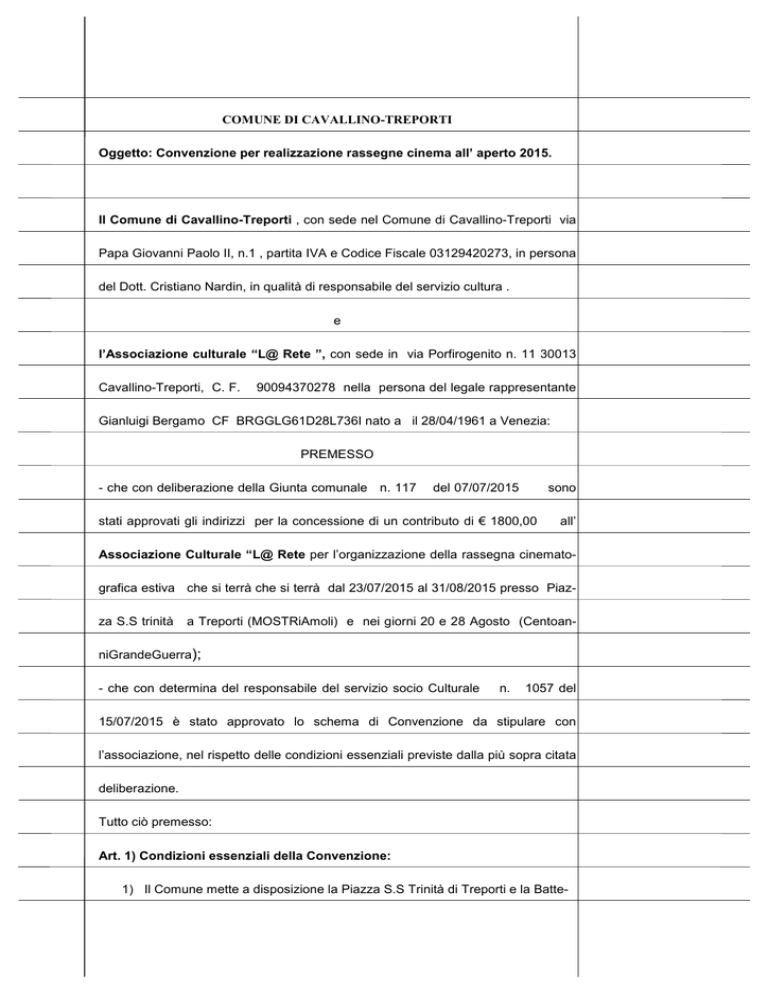 COMUNE DI CAVALLINO-TREPORTI

Oggetto: Convenzione per realizzazione rassegne cinema all' aperto 2015.

Il Comune di Cavallino-Treporti , con sede nel Comune di Cavallino-Treporti via Papa Giovanni Paolo II, n.1 , partita IVA e Codice Fiscale 03129420273, in persona del Dott. Cristiano Nardin, in qualità di responsabile del servizio cultura .

e

l'Associazione culturale "L@ Rete ", con sede in via Porfirogenito n. 11 30013 Cavallino-Treporti, C. F. 90094370278 nella persona del legale rappresentante Gianluigi Bergamo CF BRGGLG61D28L736I nato a il 28/04/1961 a Venezia:

PREMESSO

- che con deliberazione della Giunta comunale n. 117 del 07/07/2015 sono stati approvati gli indirizzi per la concessione di un contributo di € 1800,00 all' Associazione Culturale "L@ Rete per l'organizzazione della rassegna cinematografica estiva che si terrà che si terrà dal 23/07/2015 al 31/08/2015 presso Piazza S.S trinità a Treporti (MOSTRiAmoli) e nei giorni 20 e 28 Agosto (CentoanniGrandeGuerra);

- che con determina del responsabile del servizio socio Culturale n. 1057 del 15/07/2015 è stato approvato lo schema di Convenzione da stipulare con l'associazione, nel rispetto delle condizioni essenziali previste dalla più sopra citata deliberazione.

Tutto ciò premesso:

Art. 1) Condizioni essenziali della Convenzione:

1) Il Comune mette a disposizione la Piazza S.S Trinità di Treporti e la Batte-